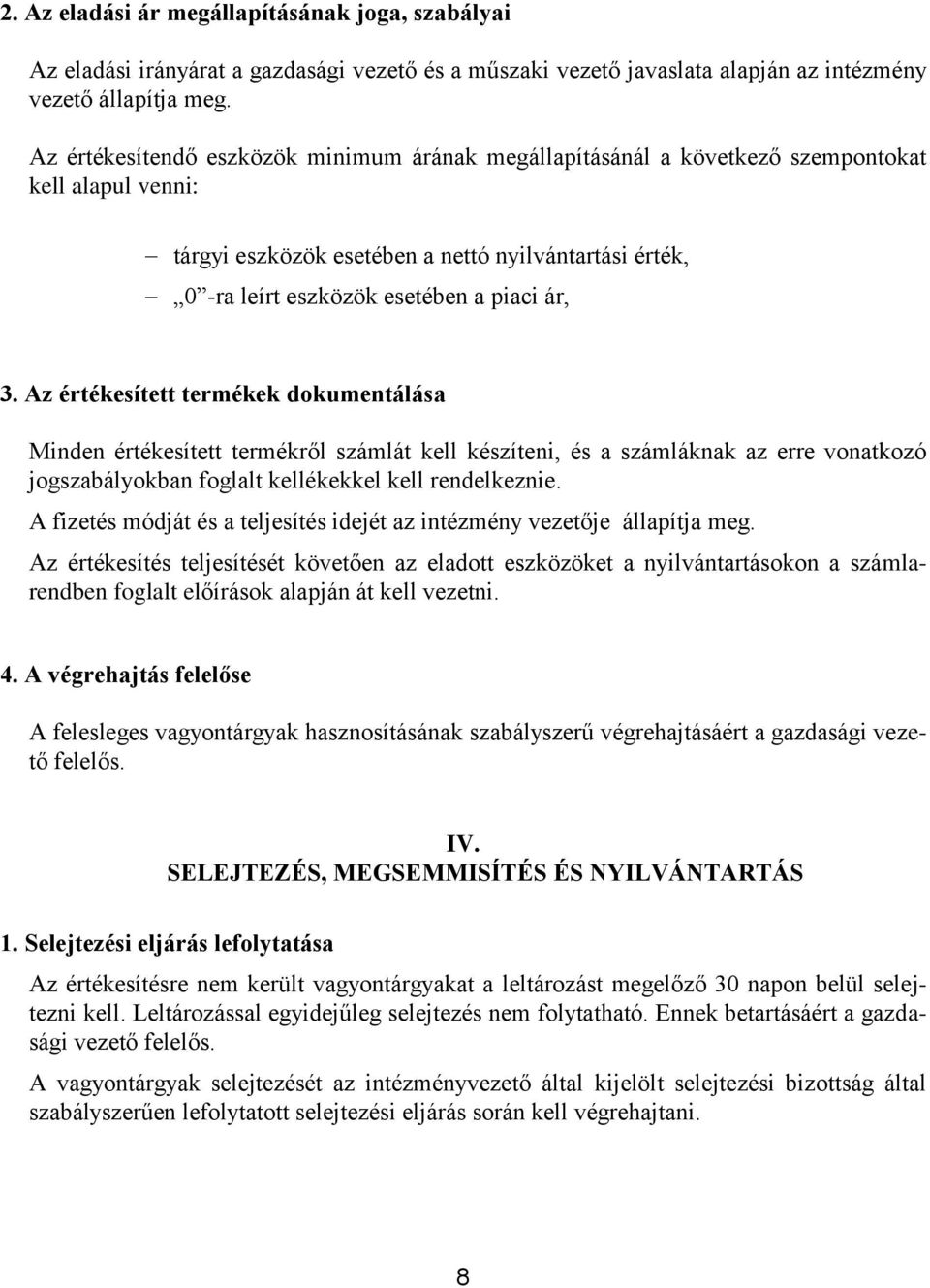 2. Az eladási ár megállapításának joga, szabályai

Az eladási irányárat a gazdasági vezető és a műszaki vezető javaslata alapján az intézmény vezető állapítja meg.

Az értékesítendő eszközök minimum árának megállapításánál a következő szempontokat kell alapul venni:

– tárgyi eszközök esetében a nettó nyilvántartási érték,
– „0”-ra leírt eszközök esetében a piaci ár,

3. Az értékesített termékek dokumentálása

Minden értékesített termékről számlát kell készíteni, és a számláknak az erre vonatkozó jogszabályokban foglalt kellékekkel kell rendelkeznie.

A fizetés módját és a teljesítés idejét az intézmény vezetője állapítja meg.

Az értékesítés teljesítését követően az eladott eszközöket a nyilvántartásokon a számlarendben foglalt előírások alapján át kell vezetni.

4. A végrehajtás felelőse

A felesleges vagyontárgyak hasznosításának szabályszerű végrehajtásáért a gazdasági vezető felelős.

IV.
SELEJTEZÉS, MEGSEMMISÍTÉS ÉS NYILVÁNTARTÁS

1. Selejtezési eljárás lefolytatása

Az értékesítésre nem került vagyontárgyakat a leltározást megelőző 30 napon belül selejtezni kell. Leltározással egyidejűleg selejtezés nem folytatható. Ennek betartásáért a gazdasági vezető felelős.

A vagyontárgyak selejtezését az intézményvezető által kijelölt selejtezési bizottság által szabályszerűen lefolytatott selejtezési eljárás során kell végrehajtani.

8